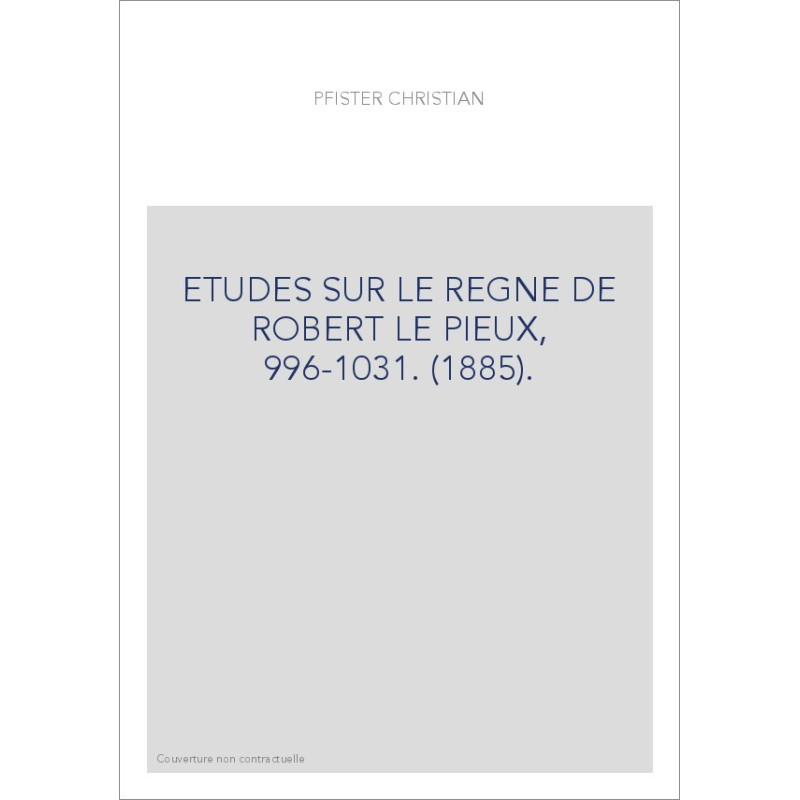 PFISTER CHRISTIAN

ETUDES SUR LE REGNE DE ROBERT LE PIEUX, 996-1031. (1885).

Couverture non contractuelle